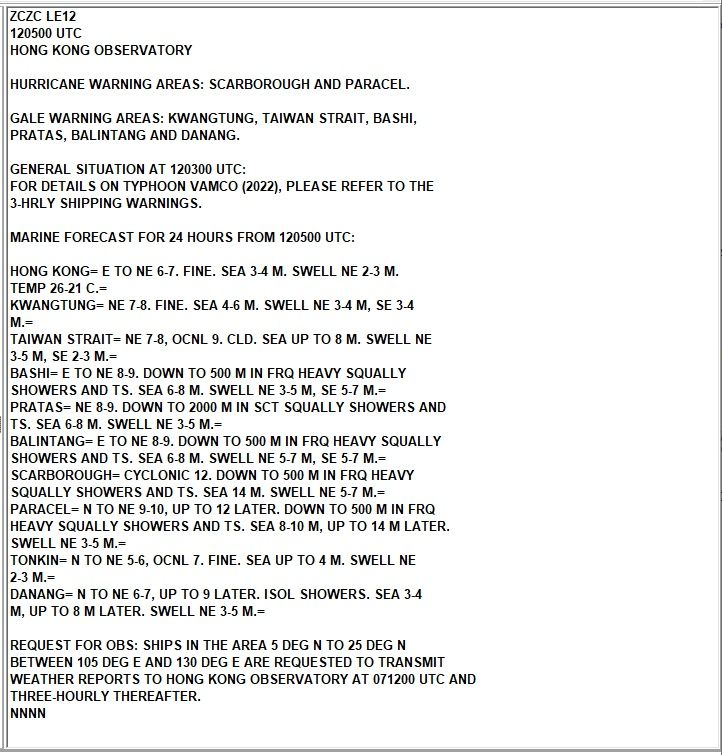 ZCZC LE12
120500 UTC
HONG KONG OBSERVATORY

HURRICANE WARNING AREAS: SCARBOROUGH AND PARACEL.

GALE WARNING AREAS: KWANGTUNG, TAIWAN STRAIT, BASHI, PRATAS, BALINTANG AND DANANG.

GENERAL SITUATION AT 120300 UTC:
FOR DETAILS ON TYPHOON VAMCO (2022), PLEASE REFER TO THE 3-HRLY SHIPPING WARNINGS.

MARINE FORECAST FOR 24 HOURS FROM 120500 UTC:

HONG KONG= E TO NE 6-7. FINE. SEA 3-4 M. SWELL NE 2-3 M. TEMP 26-21 C.=
KWANGTUNG= NE 7-8. FINE. SEA 4-6 M. SWELL NE 3-4 M, SE 3-4 M.=
TAIWAN STRAIT= NE 7-8, OCNL 9. CLD. SEA UP TO 8 M. SWELL NE 3-5 M, SE 2-3 M.=
BASHI= E TO NE 8-9. DOWN TO 500 M IN FRQ HEAVY SQUALLY SHOWERS AND TS. SEA 6-8 M. SWELL NE 3-5 M, SE 5-7 M.=
PRATAS= NE 8-9. DOWN TO 2000 M IN SCT SQUALLY SHOWERS AND TS. SEA 6-8 M. SWELL NE 3-5 M.=
BALINTANG= E TO NE 8-9. DOWN TO 500 M IN FRQ HEAVY SQUALLY SHOWERS AND TS. SEA 6-8 M. SWELL NE 5-7 M, SE 5-7 M.=
SCARBOROUGH= CYCLONIC 12. DOWN TO 500 M IN FRQ HEAVY SQUALLY SHOWERS AND TS. SEA 14 M. SWELL NE 5-7 M.=
PARACEL= N TO NE 9-10, UP TO 12 LATER. DOWN TO 500 M IN FRQ HEAVY SQUALLY SHOWERS AND TS. SEA 8-10 M, UP TO 14 M LATER. SWELL NE 3-5 M.=
TONKIN= N TO NE 5-6, OCNL 7. FINE. SEA UP TO 4 M. SWELL NE 2-3 M.=
DANANG= N TO NE 6-7, UP TO 9 LATER. ISOL SHOWERS. SEA 3-4 M, UP TO 8 M LATER. SWELL NE 3-5 M.=

REQUEST FOR OBS: SHIPS IN THE AREA 5 DEG N TO 25 DEG N BETWEEN 105 DEG E AND 130 DEG E ARE REQUESTED TO TRANSMIT WEATHER REPORTS TO HONG KONG OBSERVATORY AT 071200 UTC AND THREE-HOURLY THEREAFTER.
NNNN